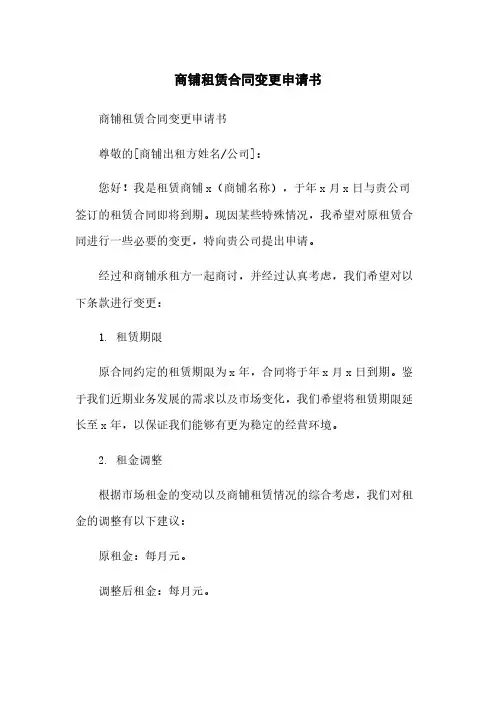 商铺租赁合同变更申请书

商铺租赁合同变更申请书

尊敬的[商铺出租方姓名/公司]：

您好！我是租赁商铺 x（商铺名称），于年 x 月 x 日与贵公司签订的租赁合同即将到期。现因某些特殊情况，我希望对原租赁合同进行一些必要的变更，特向贵公司提出申请。

经过和商铺承租方一起商讨，并经过认真考虑，我们希望对以下条款进行变更：

1. 租赁期限

原合同约定的租赁期限为 x 年，合同将于年 x 月 x 日到期。鉴于我们近期业务发展的需求以及市场变化，我们希望将租赁期限延长至 x 年，以保证我们能够有更为稳定的经营环境。

2. 租金调整

根据市场租金的变动以及商铺租赁情况的综合考虑，我们对租金的调整有以下建议：

原租金：每月元。

调整后租金：每月元。